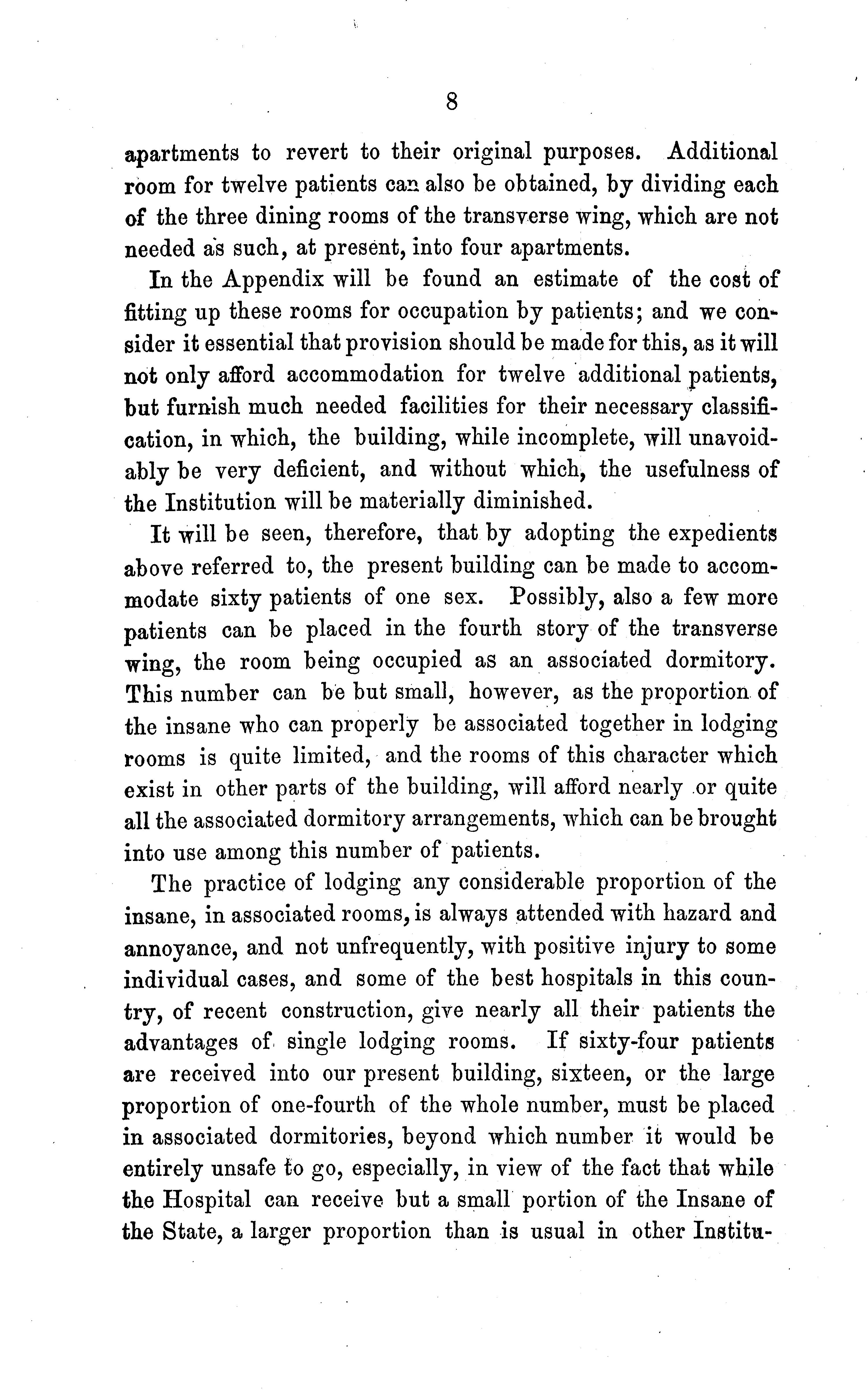 8

apartments to revert to their original purposes. Additional room for twelve patients can also be obtained, by dividing each of the three dining rooms of the transverse wing, which are not needed as such, at present, into four apartments.

In the Appendix will be found an estimate of the cost of fitting up these rooms for occupation by patients; and we consider it essential that provision should be made for this, as it will not only afford accommodation for twelve additional patients, but furnish much needed facilities for their necessary classification, in which, the building, while incomplete, will unavoidably be very deficient, and without which, the usefulness of the Institution will be materially diminished.

It will be seen, therefore, that by adopting the expedients above referred to, the present building can be made to accommodate sixty patients of one sex. Possibly, also a few more patients can be placed in the fourth story of the transverse wing, the room being occupied as an associated dormitory. This number can be but small, however, as the proportion of the insane who can properly be associated together in lodging rooms is quite limited, and the rooms of this character which exist in other parts of the building, will afford nearly or quite all the associated dormitory arrangements, which can be brought into use among this number of patients.

The practice of lodging any considerable proportion of the insane, in associated rooms, is always attended with hazard and annoyance, and not unfrequently, with positive injury to some individual cases, and some of the best hospitals in this country, of recent construction, give nearly all their patients the advantages of single lodging rooms. If sixty-four patients are received into our present building, sixteen, or the large proportion of one-fourth of the whole number, must be placed in associated dormitories, beyond which number it would be entirely unsafe to go, especially, in view of the fact that while the Hospital can receive but a small portion of the Insane of the State, a larger proportion than is usual in other Institu-